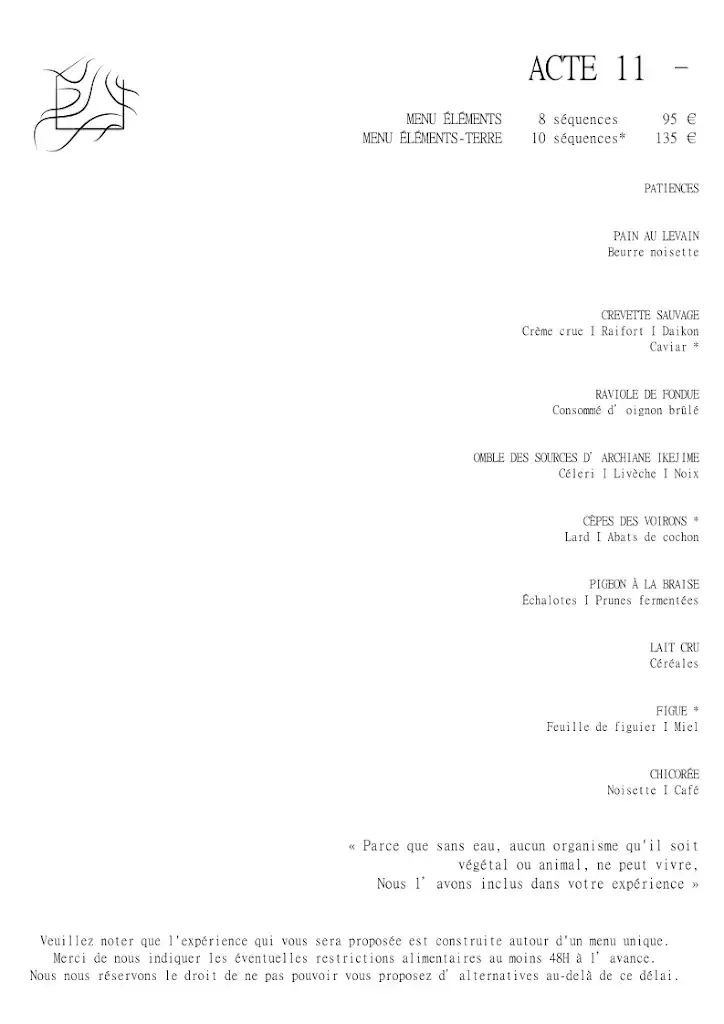 ACTE 11 -

MENU ÉLÉMENTS 8 séquences 95 €
MENU ÉLÉMENTS-TERRE 10 séquences* 135 €

PATIENCES

PAIN AU LEVAIN
Beurre noisette

CREVETTE SAUVAGE
Crème crue I Raifort I Daikon
Caviar *

RAVIOLE DE FONDUE
Consommé d' oignon brûlé

OMBLE DES SOURCES D' ARCHIANE IKEJIME
Céleri I Livèche I Noix

CÈPES DES VOIRONS *
Lard I Abats de cochon

PIGEON À LA BRAISE
Échalotes I Prunes fermentées

LAIT CRU
Céréales

FIGUE *
Feuille de figuier I Miel

CHICORÉE
Noisette I Café

« Parce que sans eau, aucun organisme qu'il soit végétal ou animal, ne peut vivre, Nous l' avons inclus dans votre expérience »

Veuillez noter que l'expérience qui vous sera proposée est construite autour d'un menu unique.
Merci de nous indiquer les éventuelles restrictions alimentaires au moins 48H à l' avance.
Nous nous réservons le droit de ne pas pouvoir vous proposez d' alternatives au-delà de ce délai.